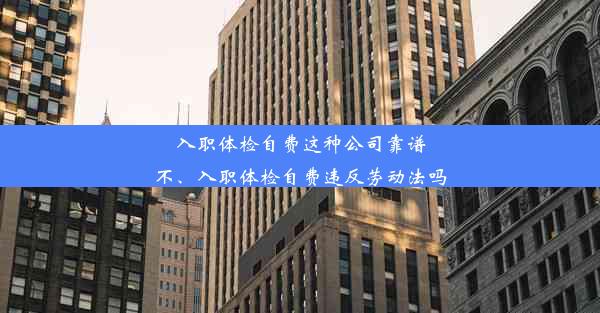 入职体检自费这种公司靠谱不、入职体检自费违反劳动法吗